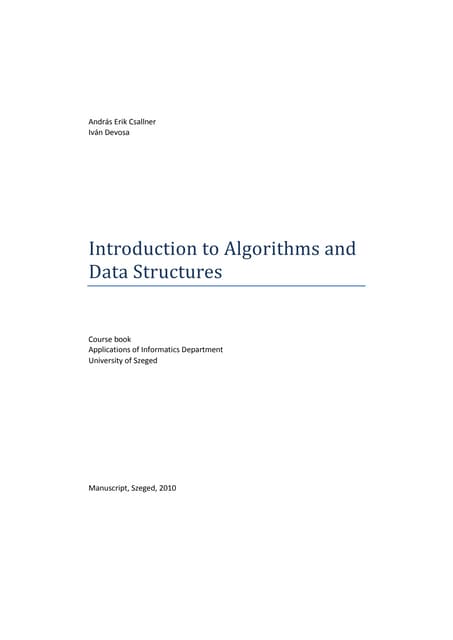 András Erik Csallner
Iván Devosa

Introduction to Algorithms and Data Structures

Course book
Applications of Informatics Department
University of Szeged

Manuscript, Szeged, 2010